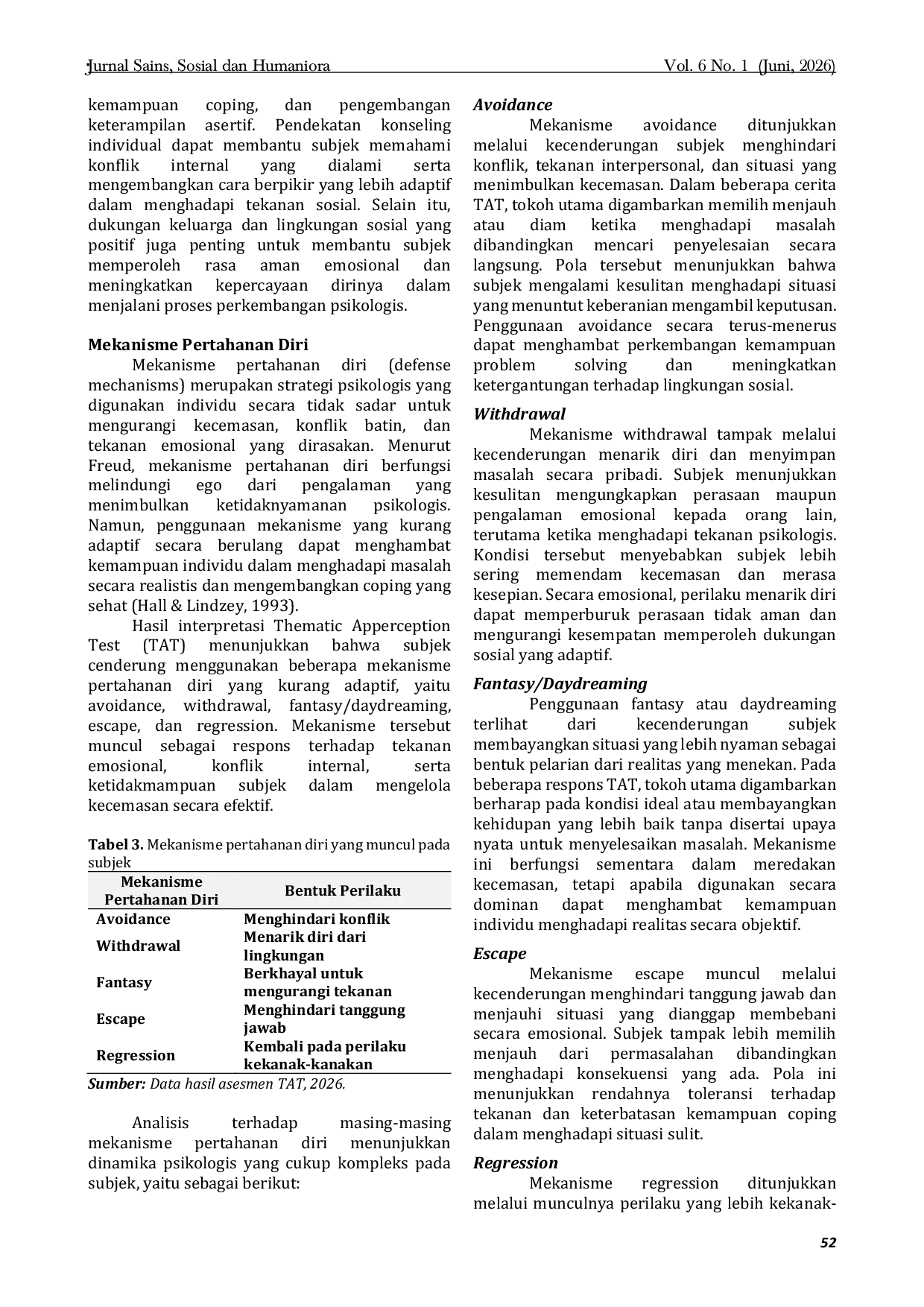 Jurnal Sains, Sosial dan Humaniora Vol. 6 No. 1 (Juni, 2026)

kemampuan coping, dan pengembangan keterampilan asertif. Pendekatan konseling individual dapat membantu subjek memahami konflik internal yang dialami serta mengembangkan cara berpikir yang lebih adaptif dalam menghadapi tekanan sosial. Selain itu, dukungan keluarga dan lingkungan sosial yang positif juga penting untuk membantu subjek memperoleh rasa aman emosional dan meningkatkan kepercayaan dirinya dalam menjalani proses perkembangan psikologis.

Mekanisme Pertahanan Diri

Mekanisme pertahanan diri (defense mechanisms) merupakan strategi psikologis yang digunakan individu secara tidak sadar untuk mengurangi kecemasan, konflik batin, dan tekanan emosional yang dirasakan. Menurut Freud, mekanisme pertahanan diri berfungsi melindungi ego dari pengalaman yang menimbulkan ketidaknyamanan psikologis. Namun, penggunaan mekanisme yang kurang adaptif secara berulang dapat menghambat kemampuan individu dalam menghadapi masalah secara realistis dan mengembangkan coping yang sehat (Hall & Lindzey, 1993).

Hasil interpretasi Thematic Apperception Test (TAT) menunjukkan bahwa subjek cenderung menggunakan beberapa mekanisme pertahanan diri yang kurang adaptif, yaitu avoidance, withdrawal, fantasy/daydreaming, escape, dan regression. Mekanisme tersebut muncul sebagai respons terhadap tekanan emosional, konflik internal, serta ketidakmampuan subjek dalam mengelola kecemasan secara efektif.

Tabel 3. Mekanisme pertahanan diri yang muncul pada subjek

| Mekanisme Pertahanan Diri | Bentuk Perilaku |
|---|---|
| Avoidance | Menghindari konflik |
| Withdrawal | Menarik diri dari lingkungan |
| Fantasy | Berkhayal untuk mengurangi tekanan |
| Escape | Menghindari tanggung jawab |
| Regression | Kembali pada perilaku kekanak-kanakan |

Sumber: Data hasil asesmen TAT, 2026.

Analisis terhadap masing-masing mekanisme pertahanan diri menunjukkan dinamika psikologis yang cukup kompleks pada subjek, yaitu sebagai berikut:

Avoidance

Mekanisme avoidance ditunjukkan melalui kecenderungan subjek menghindari konflik, tekanan interpersonal, dan situasi yang menimbulkan kecemasan. Dalam beberapa cerita TAT, tokoh utama digambarkan memilih menjauh atau diam ketika menghadapi masalah dibandingkan mencari penyelesaian secara langsung. Pola tersebut menunjukkan bahwa subjek mengalami kesulitan menghadapi situasi yang menuntut keberanian mengambil keputusan. Penggunaan avoidance secara terus-menerus dapat menghambat perkembangan kemampuan problem solving dan meningkatkan ketergantungan terhadap lingkungan sosial.

Withdrawal

Mekanisme withdrawal tampak melalui kecenderungan menarik diri dan menyimpan masalah secara pribadi. Subjek menunjukkan kesulitan mengungkapkan perasaan maupun pengalaman emosional kepada orang lain, terutama ketika menghadapi tekanan psikologis. Kondisi tersebut menyebabkan subjek lebih sering memendam kecemasan dan merasa kesepian. Secara emosional, perilaku menarik diri dapat memperburuk perasaan tidak aman dan mengurangi kesempatan memperoleh dukungan sosial yang adaptif.

Fantasy/Daydreaming

Penggunaan fantasy atau daydreaming terlihat dari kecenderungan subjek membayangkan situasi yang lebih nyaman sebagai bentuk pelarian dari realitas yang menekan. Pada beberapa respons TAT, tokoh utama digambarkan berharap pada kondisi ideal atau membayangkan kehidupan yang lebih baik tanpa disertai upaya nyata untuk menyelesaikan masalah. Mekanisme ini berfungsi sementara dalam meredakan kecemasan, tetapi apabila digunakan secara dominan dapat menghambat kemampuan individu menghadapi realitas secara objektif.

Escape

Mekanisme escape muncul melalui kecenderungan menghindari tanggung jawab dan menjauhi situasi yang dianggap membebani secara emosional. Subjek tampak lebih memilih menjauh dari permasalahan dibandingkan menghadapi konsekuensi yang ada. Pola ini menunjukkan rendahnya toleransi terhadap tekanan dan keterbatasan kemampuan coping dalam menghadapi situasi sulit.

Regression

Mekanisme regression ditunjukkan melalui munculnya perilaku yang lebih kekanak-

52